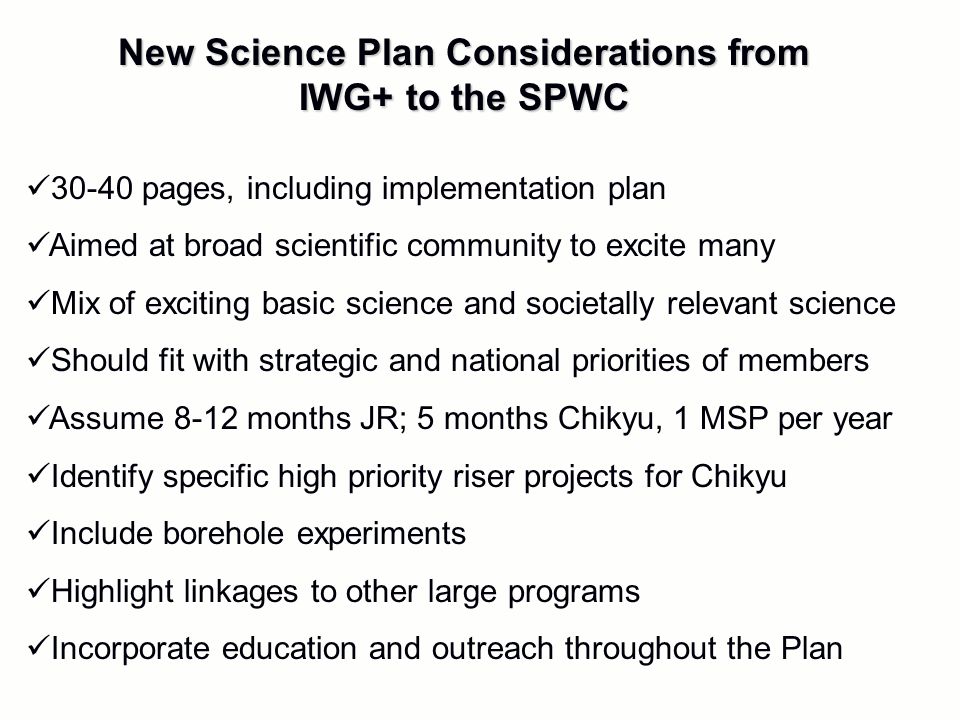 New Science Plan Considerations from IWG+ to the SPWC

✓30-40 pages, including implementation plan

✓Aimed at broad scientific community to excite many

✓Mix of exciting basic science and societally relevant science

✓Should fit with strategic and national priorities of members

✓Assume 8-12 months JR; 5 months Chikyu, 1 MSP per year

✓Identify specific high priority riser projects for Chikyu

✓Include borehole experiments

✓Highlight linkages to other large programs

✓Incorporate education and outreach throughout the Plan